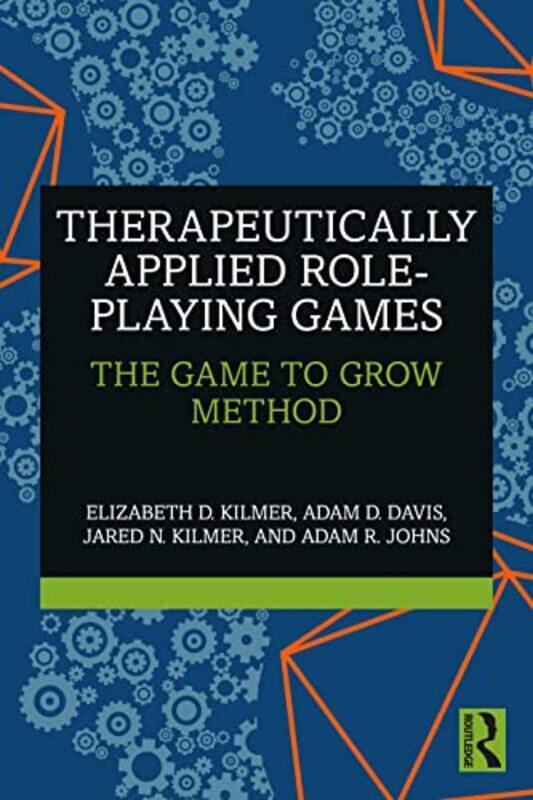 THERAPEUTICALLY APPLIED ROLE-PLAYING GAMES

THE GAME TO GROW METHOD

ELIZABETH D. KILMER, ADAM D. DAVIS, JARED N. KILMER, AND ADAM R. JOHNS

ROUTLEDGE